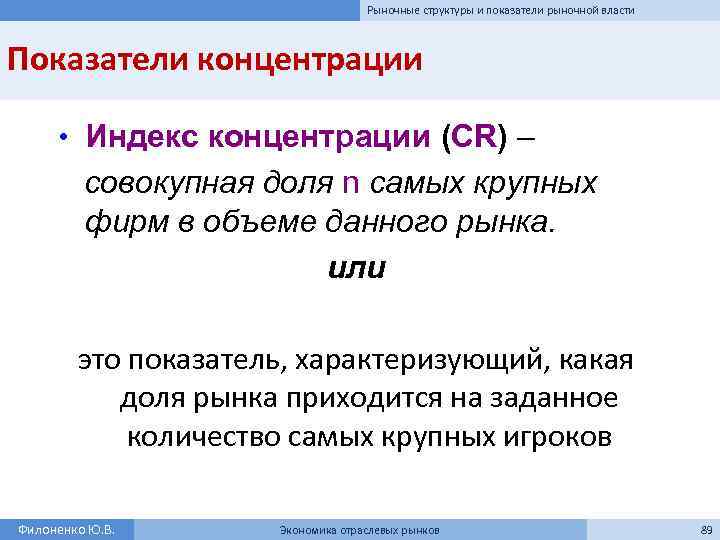 Рыночные структуры и показатели рыночной власти

Показатели концентрации

• Индекс концентрации (CR) – совокупная доля n самых крупных фирм в объеме данного рынка.

или

это показатель, характеризующий, какая доля рынка приходится на заданное количество самых крупных игроков

Филоненко Ю.В.

Экономика отраслевых рынков

89